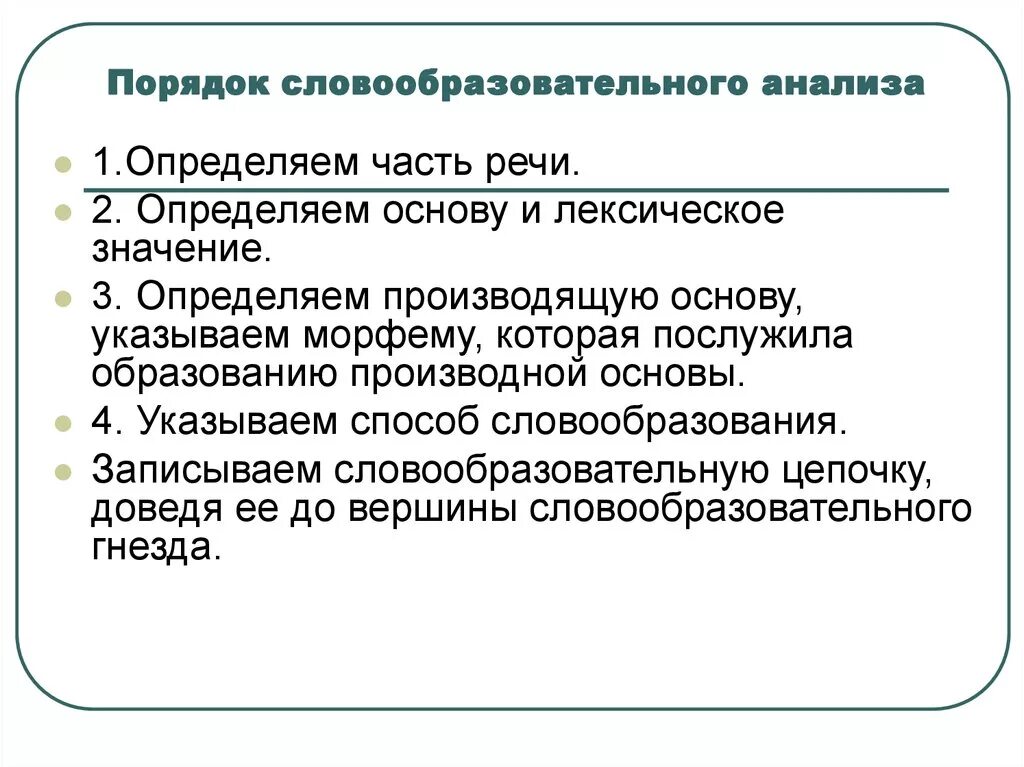 Порядок словообразовательного анализа

1.Определяем часть речи.

2. Определяем основу и лексическое значение.

3. Определяем производящую основу, указываем морфему, которая послужила образованию производной основы.

4. Указываем способ словообразования.

Записываем словообразовательную цепочку, доведя ее до вершины словообразовательного гнезда.